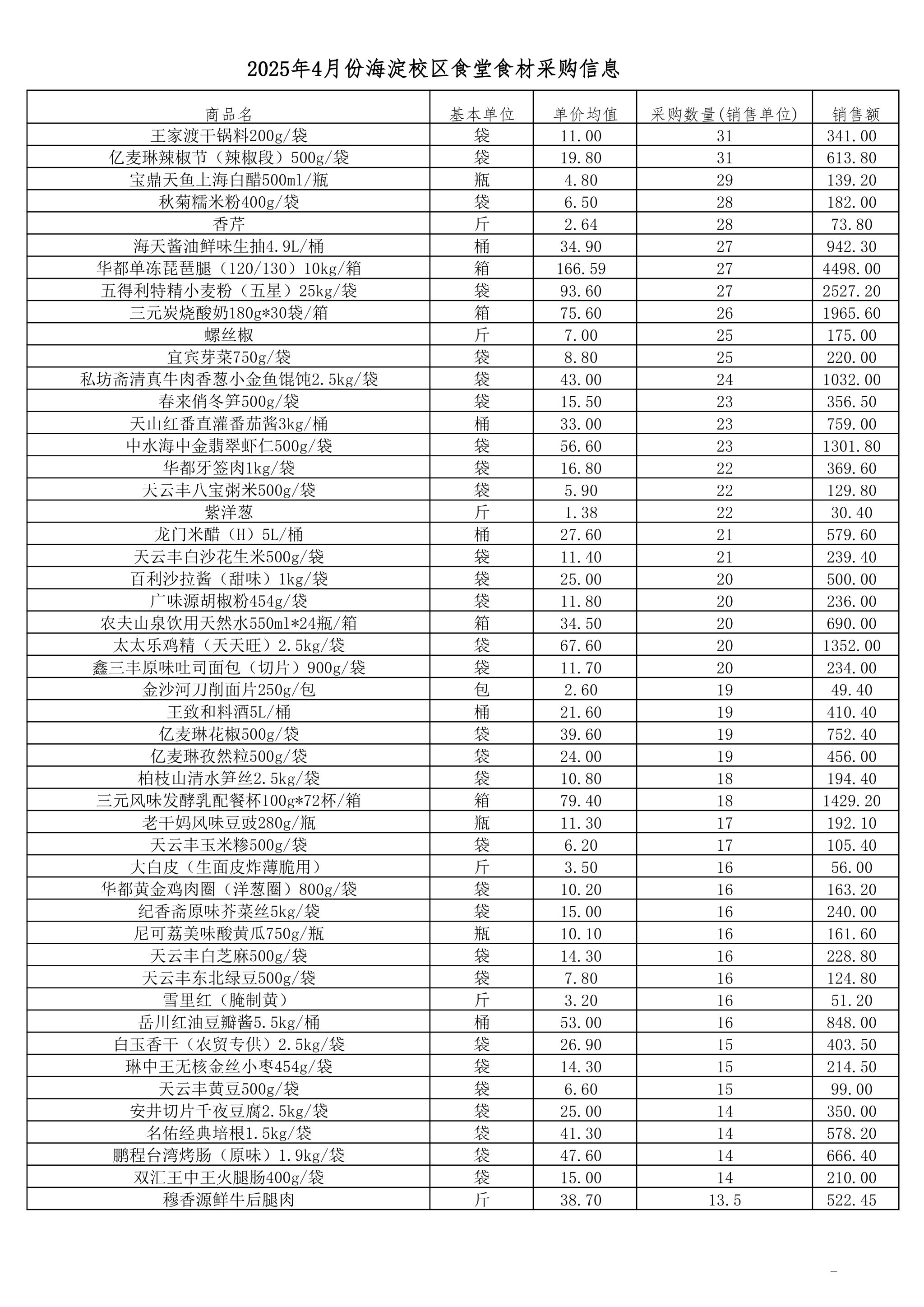 2025年4月份海淀校区食堂食材采购信息

| 商品名 | 基本单位 | 单价均值 | 采购数量(销售单位) | 销售额 |
|---|---|---|---|---|
| 王家渡干锅料200g/袋 | 袋 | 11.00 | 31 | 341.00 |
| 亿麦琳辣椒节（辣椒段）500g/袋 | 袋 | 19.80 | 31 | 613.80 |
| 宝鼎天鱼上海白醋500ml/瓶 | 瓶 | 4.80 | 29 | 139.20 |
| 秋菊糯米粉400g/袋 | 袋 | 6.50 | 28 | 182.00 |
| 香芹 | 斤 | 2.64 | 28 | 73.80 |
| 海天酱油鲜味生抽4.9L/桶 | 桶 | 34.90 | 27 | 942.30 |
| 华都单冻琵琶腿（120/130）10kg/箱 | 箱 | 166.59 | 27 | 4498.00 |
| 五得利特精小麦粉（五星）25kg/袋 | 袋 | 93.60 | 27 | 2527.20 |
| 三元炭烧酸奶180g*30袋/箱 | 箱 | 75.60 | 26 | 1965.60 |
| 螺丝椒 | 斤 | 7.00 | 25 | 175.00 |
| 宜宾芽菜750g/袋 | 袋 | 8.80 | 25 | 220.00 |
| 私坊斋清真牛肉香葱小金鱼馄饨2.5kg/袋 | 袋 | 43.00 | 24 | 1032.00 |
| 春来俏冬笋500g/袋 | 袋 | 15.50 | 23 | 356.50 |
| 天山红番直灌番茄酱3kg/桶 | 桶 | 33.00 | 23 | 759.00 |
| 中水海中金翡翠虾仁500g/袋 | 袋 | 56.60 | 23 | 1301.80 |
| 华都牙签肉1kg/袋 | 袋 | 16.80 | 22 | 369.60 |
| 天云丰八宝粥米500g/袋 | 袋 | 5.90 | 22 | 129.80 |
| 紫洋葱 | 斤 | 1.38 | 22 | 30.40 |
| 龙门米醋（H）5L/桶 | 桶 | 27.60 | 21 | 579.60 |
| 天云丰白沙花生米500g/袋 | 袋 | 11.40 | 21 | 239.40 |
| 百利沙拉酱（甜味）1kg/袋 | 袋 | 25.00 | 20 | 500.00 |
| 广味源胡椒粉454g/袋 | 袋 | 11.80 | 20 | 236.00 |
| 农夫山泉饮用天然水550ml*24瓶/箱 | 箱 | 34.50 | 20 | 690.00 |
| 太太乐鸡精（天天旺）2.5kg/袋 | 袋 | 67.60 | 20 | 1352.00 |
| 鑫三丰原味吐司面包（切片）900g/袋 | 袋 | 11.70 | 20 | 234.00 |
| 金沙河刀削面片250g/包 | 包 | 2.60 | 19 | 49.40 |
| 王致和料酒5L/桶 | 桶 | 21.60 | 19 | 410.40 |
| 亿麦琳花椒500g/袋 | 袋 | 39.60 | 19 | 752.40 |
| 亿麦琳孜然粒500g/袋 | 袋 | 24.00 | 19 | 456.00 |
| 柏枝山清水笋丝2.5kg/袋 | 袋 | 10.80 | 18 | 194.40 |
| 三元风味发酵乳配餐杯100g*72杯/箱 | 箱 | 79.40 | 18 | 1429.20 |
| 老干妈风味豆豉280g/瓶 | 瓶 | 11.30 | 17 | 192.10 |
| 天云丰玉米糁500g/袋 | 袋 | 6.20 | 17 | 105.40 |
| 大白皮（生面皮炸薄脆用） | 斤 | 3.50 | 16 | 56.00 |
| 华都黄金鸡肉圈（洋葱圈）800g/袋 | 袋 | 10.20 | 16 | 163.20 |
| 纪香斋原味芥菜丝5kg/袋 | 袋 | 15.00 | 16 | 240.00 |
| 尼可荔美味酸黄瓜750g/瓶 | 瓶 | 10.10 | 16 | 161.60 |
| 天云丰白芝麻500g/袋 | 袋 | 14.30 | 16 | 228.80 |
| 天云丰东北绿豆500g/袋 | 袋 | 7.80 | 16 | 124.80 |
| 雪里红（腌制黄） | 斤 | 3.20 | 16 | 51.20 |
| 岳川红油豆瓣酱5.5kg/桶 | 桶 | 53.00 | 16 | 848.00 |
| 白玉香干（农贸专供）2.5kg/袋 | 袋 | 26.90 | 15 | 403.50 |
| 琳中王无核金丝小枣454g/袋 | 袋 | 14.30 | 15 | 214.50 |
| 天云丰黄豆500g/袋 | 袋 | 6.60 | 15 | 99.00 |
| 安井切片千夜豆腐2.5kg/袋 | 袋 | 25.00 | 14 | 350.00 |
| 名佑经典培根1.5kg/袋 | 袋 | 41.30 | 14 | 578.20 |
| 鹏程台湾烤肠（原味）1.9kg/袋 | 袋 | 47.60 | 14 | 666.40 |
| 双汇王中王火腿肠400g/袋 | 袋 | 15.00 | 14 | 210.00 |
| 穆香源鲜牛后腿肉 | 斤 | 38.70 | 13.5 | 522.45 |